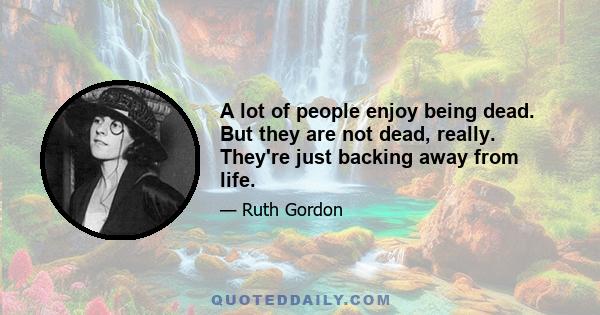 A lot of people enjoy being dead. But they are not dead, really. They're just backing away from life.

— Ruth Gordon

QUOTEDDAILY.COM